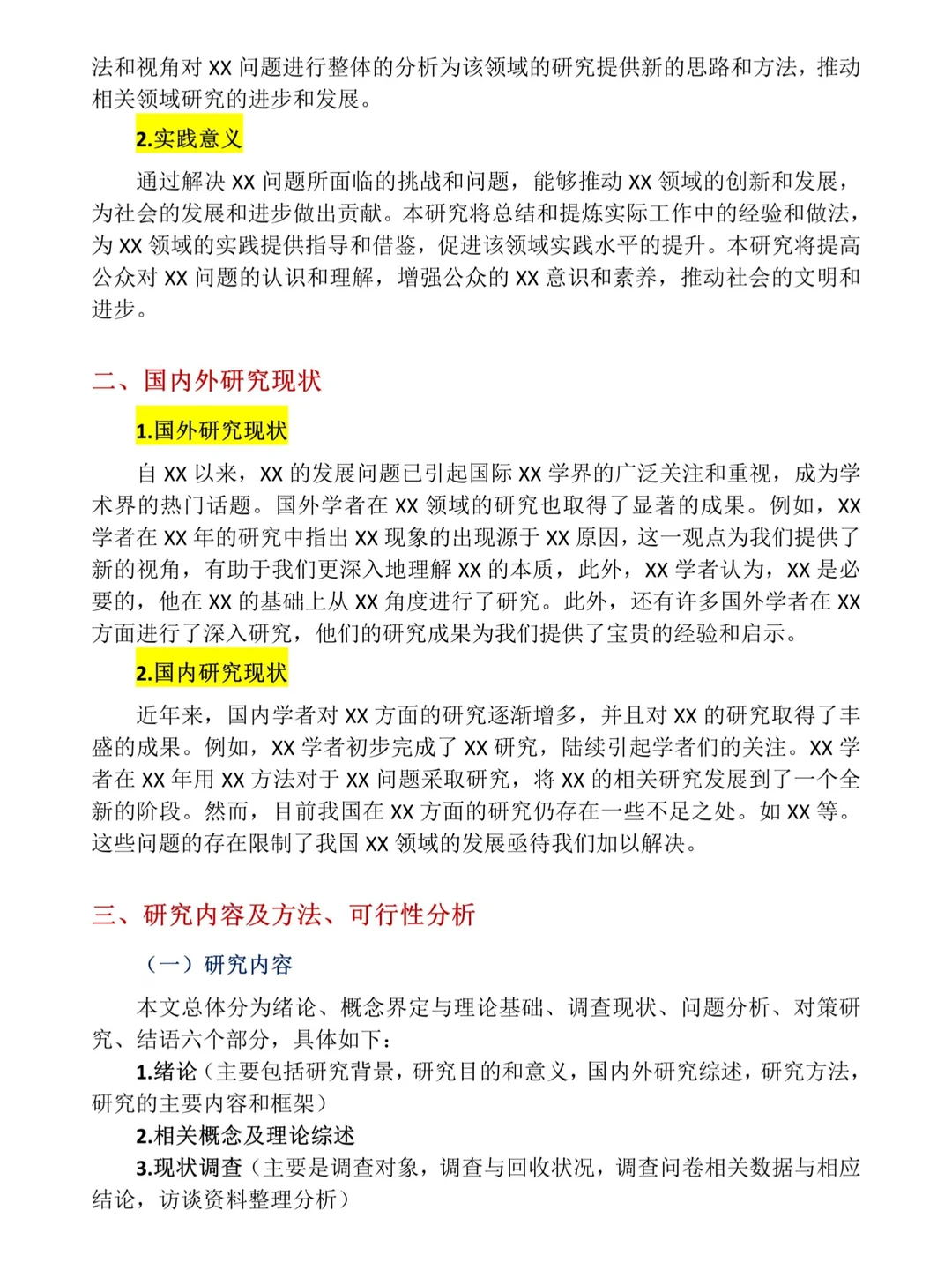 法和视角对 XX 问题进行整体的分析为该领域的研究提供新的思路和方法，推动相关领域研究的进步和发展。

2.实践意义

通过解决 XX 问题所面临的挑战和问题，能够推动 XX 领域的创新和发展，为社会的发展和进步做出贡献。本研究将总结和提炼实际工作中的经验和做法，为 XX 领域的实践提供指导和借鉴，促进该领域实践水平的提升。本研究将提高公众对 XX 问题的认识和理解，增强公众的 XX 意识和素养，推动社会的文明和进步。

二、国内外研究现状

1.国外研究现状

自 XX 以来，XX 的发展问题已引起国际 XX 学界的广泛关注和重视，成为学术界的热门话题。国外学者在 XX 领域的研究也取得了显著的成果。例如，XX 学者在 XX 年的研究中指出 XX 现象的出现源于 XX 原因，这一观点为我们提供了新的视角，有助于我们更深入地理解 XX 的本质，此外，XX 学者认为，XX 是必要的，他在 XX 的基础上从 XX 角度进行了研究。此外，还有许多国外学者在 XX 方面进行了深入研究，他们的研究成果为我们提供了宝贵的经验和启示。

2.国内研究现状

近年来，国内学者对 XX 方面的研究逐渐增多，并且对 XX 的研究取得了丰盛的成果。例如，XX 学者初步完成了 XX 研究，陆续引起学者们的关注。XX 学者在 XX 年用 XX 方法对于 XX 问题采取研究，将 XX 的相关研究发展到了一个全新的阶段。然而，目前我国在 XX 方面的研究仍存在一些不足之处。如 XX 等。这些问题的存在限制了我国 XX 领域的发展亟待我们加以解决。

三、研究内容及方法、可行性分析

（一）研究内容

本文总体分为绪论、概念界定与理论基础、调查现状、问题分析、对策研究、结语六个部分，具体如下：

1.绪论（主要包括研究背景，研究目的和意义，国内外研究综述，研究方法，研究的主要内容和框架）

2.相关概念及理论综述

3.现状调查（主要是调查对象，调查与回收状况，调查问卷相关数据与相应结论，访谈资料整理分析）